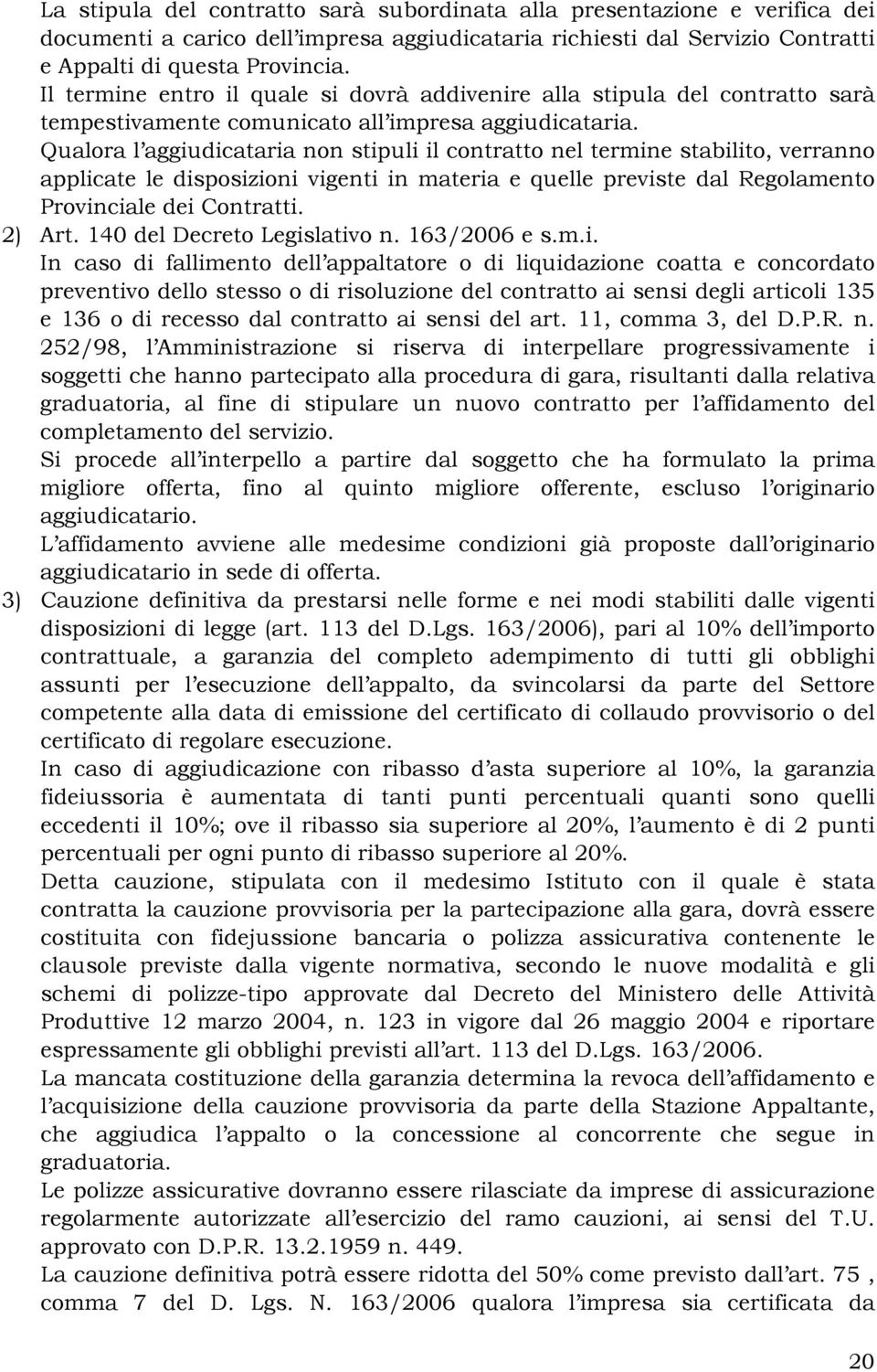 La stipula del contratto sarà subordinata alla presentazione e verifica dei documenti a carico dell'impresa aggiudicataria richiesti dal Servizio Contratti e Appalti di questa Provincia.
Il termine entro il quale si dovrà addivenire alla stipula del contratto sarà tempestivamente comunicato all'impresa aggiudicataria.
Qualora l'aggiudicataria non stipuli il contratto nel termine stabilito, verranno applicate le disposizioni vigenti in materia e quelle previste dal Regolamento Provinciale dei Contratti.
2) Art. 140 del Decreto Legislativo n. 163/2006 e s.m.i.
In caso di fallimento dell'appaltatore o di liquidazione coatta e concordato preventivo dello stesso o di risoluzione del contratto ai sensi degli articoli 135 e 136 o di recesso dal contratto ai sensi del art. 11, comma 3, del D.P.R. n. 252/98, l'Amministrazione si riserva di interpellare progressivamente i soggetti che hanno partecipato alla procedura di gara, risultanti dalla relativa graduatoria, al fine di stipulare un nuovo contratto per l'affidamento del completamento del servizio.
Si procede all'interpello a partire dal soggetto che ha formulato la prima migliore offerta, fino al quinto migliore offerente, escluso l'originario aggiudicatario.
L'affidamento avviene alle medesime condizioni già proposte dall'originario aggiudicatario in sede di offerta.
3) Cauzione definitiva da prestarsi nelle forme e nei modi stabiliti dalle vigenti disposizioni di legge (art. 113 del D.Lgs. 163/2006), pari al 10% dell'importo contrattuale, a garanzia del completo adempimento di tutti gli obblighi assunti per l'esecuzione dell'appalto, da svincolarsi da parte del Settore competente alla data di emissione del certificato di collaudo provvisorio o del certificato di regolare esecuzione.
In caso di aggiudicazione con ribasso d'asta superiore al 10%, la garanzia fideiussoria è aumentata di tanti punti percentuali quanti sono quelli eccedenti il 10%; ove il ribasso sia superiore al 20%, l'aumento è di 2 punti percentuali per ogni punto di ribasso superiore al 20%.
Detta cauzione, stipulata con il medesimo Istituto con il quale è stata contratta la cauzione provvisoria per la partecipazione alla gara, dovrà essere costituita con fidejussione bancaria o polizza assicurativa contenente le clausole previste dalla vigente normativa, secondo le nuove modalità e gli schemi di polizze-tipo approvate dal Decreto del Ministero delle Attività Produttive 12 marzo 2004, n. 123 in vigore dal 26 maggio 2004 e riportare espressamente gli obblighi previsti all'art. 113 del D.Lgs. 163/2006.
La mancata costituzione della garanzia determina la revoca dell'affidamento e l'acquisizione della cauzione provvisoria da parte della Stazione Appaltante, che aggiudica l'appalto o la concessione al concorrente che segue in graduatoria.
Le polizze assicurative dovranno essere rilasciate da imprese di assicurazione regolarmente autorizzate all'esercizio del ramo cauzioni, ai sensi del T.U. approvato con D.P.R. 13.2.1959 n. 449.
La cauzione definitiva potrà essere ridotta del 50% come previsto dall'art. 75 , comma 7 del D. Lgs. N. 163/2006 qualora l'impresa sia certificata da

20